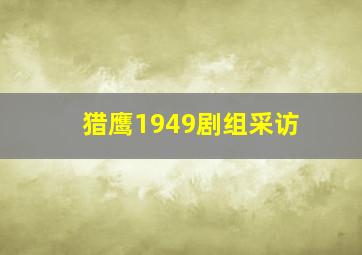 猎鹰1949剧组采访